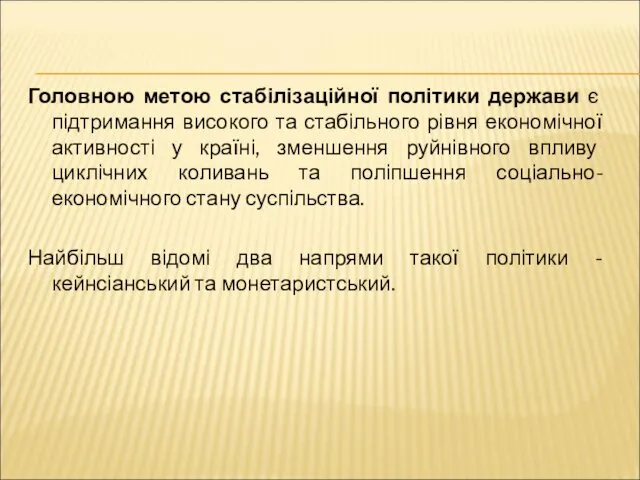 Головною метою стабілізаційної політики держави є підтримання високого та стабільного рівня економічної активності у країні, зменшення руйнівного впливу циклічних коливань та поліпшення соціально-економічного стану суспільства.

Найбільш відомі два напрями такої політики - кейнсіанський та монетаристський.